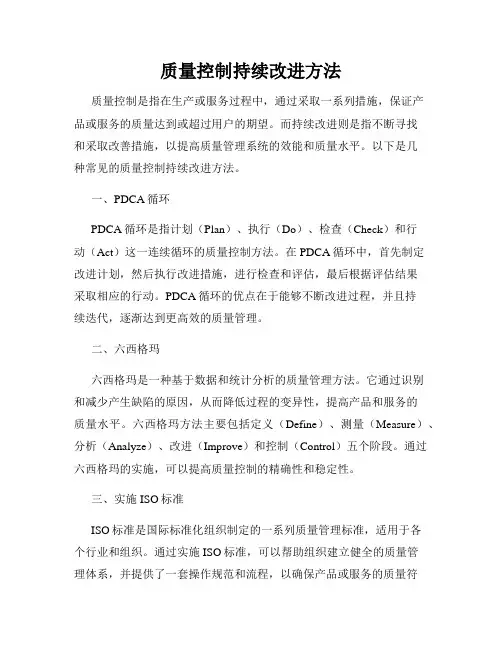 质量控制持续改进方法

质量控制是指在生产或服务过程中，通过采取一系列措施，保证产品或服务的质量达到或超过用户的期望。而持续改进则是指不断寻找和采取改善措施，以提高质量管理系统的效能和质量水平。以下是几种常见的质量控制持续改进方法。

一、PDCA 循环

PDCA 循环是指计划（Plan）、执行（Do）、检查（Check）和行动（Act）这一连续循环的质量控制方法。在 PDCA 循环中，首先制定改进计划，然后执行改进措施，进行检查和评估，最后根据评估结果采取相应的行动。PDCA 循环的优点在于能够不断改进过程，并且持续迭代，逐渐达到更高效的质量管理。

二、六西格玛

六西格玛是一种基于数据和统计分析的质量管理方法。它通过识别和减少产生缺陷的原因，从而降低过程的变异性，提高产品和服务的质量水平。六西格玛方法主要包括定义（Define）、测量（Measure）、分析（Analyze）、改进（Improve）和控制（Control）五个阶段。通过六西格玛的实施，可以提高质量控制的精确性和稳定性。

三、实施 ISO 标准

ISO 标准是国际标准化组织制定的一系列质量管理标准，适用于各个行业和组织。通过实施 ISO 标准，可以帮助组织建立健全的质量管理体系，并提供了一套操作规范和流程，以确保产品或服务的质量符